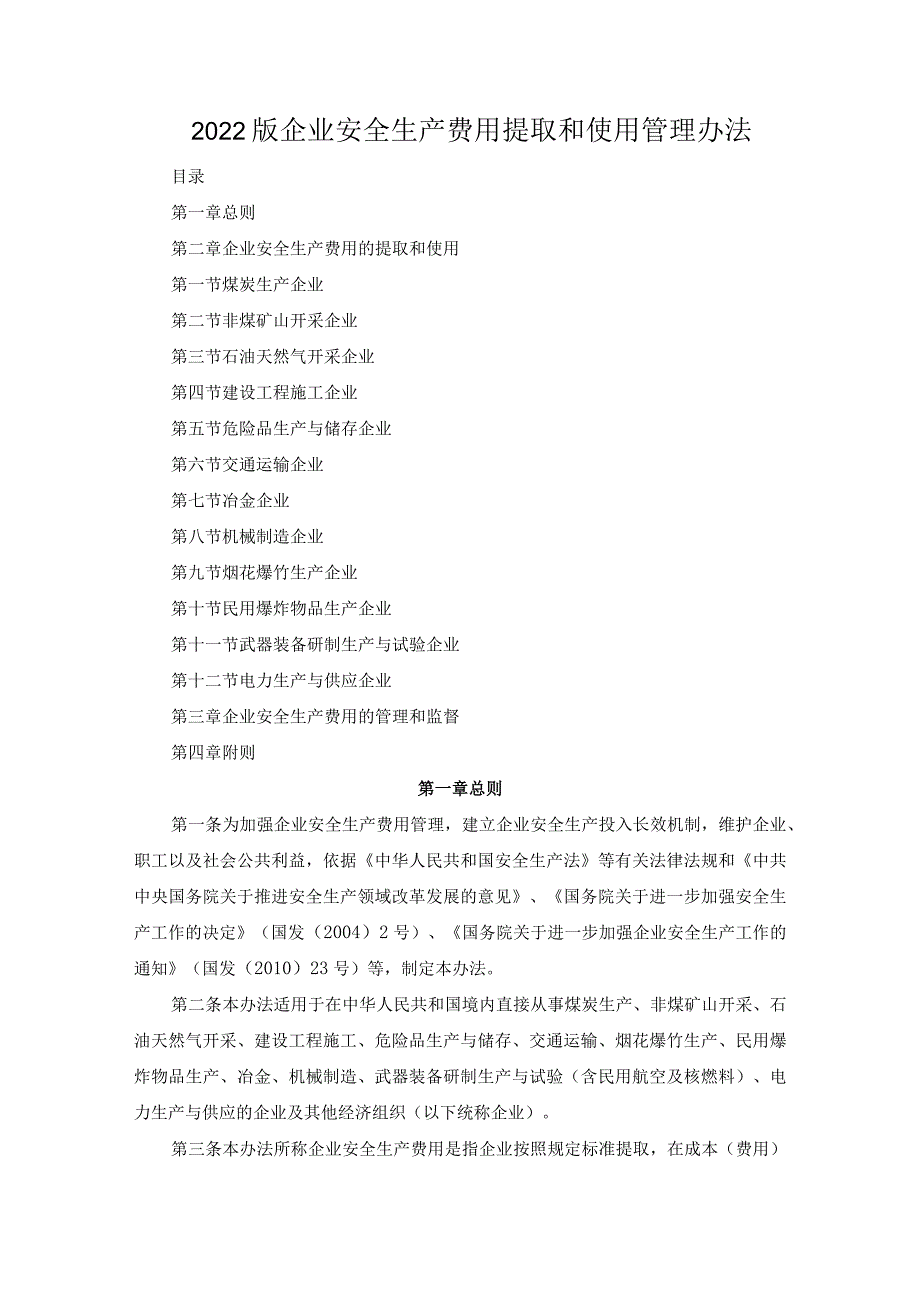 2022版企业安全生产费用提取和使用管理办法

目录

第一章总则

第二章企业安全生产费用的提取和使用

第一节煤炭生产企业

第二节非煤矿山开采企业

第三节石油天然气开采企业

第四节建设工程施工企业

第五节危险品生产与储存企业

第六节交通运输企业

第七节冶金企业

第八节机械制造企业

第九节烟花爆竹生产企业

第十节民用爆炸物品生产企业

第十一节武器装备研制生产与试验企业

第十二节电力生产与供应企业

第三章企业安全生产费用的管理和监督

第四章附则

第一章总则

第一条为加强企业安全生产费用管理，建立企业安全生产投入长效机制，维护企业、职工以及社会公共利益，依据《中华人民共和国安全生产法》等有关法律法规和《中共中央国务院关于推进安全生产领域改革发展的意见》、《国务院关于进一步加强安全生产工作的决定》（国发（2004）2号）、《国务院关于进一步加强企业安全生产工作的通知》（国发（2010）23号）等，制定本办法。

第二条本办法适用于在中华人民共和国境内直接从事煤炭生产、非煤矿山开采、石油天然气开采、建设工程施工、危险品生产与储存、交通运输、烟花爆竹生产、民用爆炸物品生产、冶金、机械制造、武器装备研制生产与试验（含民用航空及核燃料）、电力生产与供应的企业及其他经济组织（以下统称企业）。

第三条本办法所称企业安全生产费用是指企业按照规定标准提取，在成本（费用）